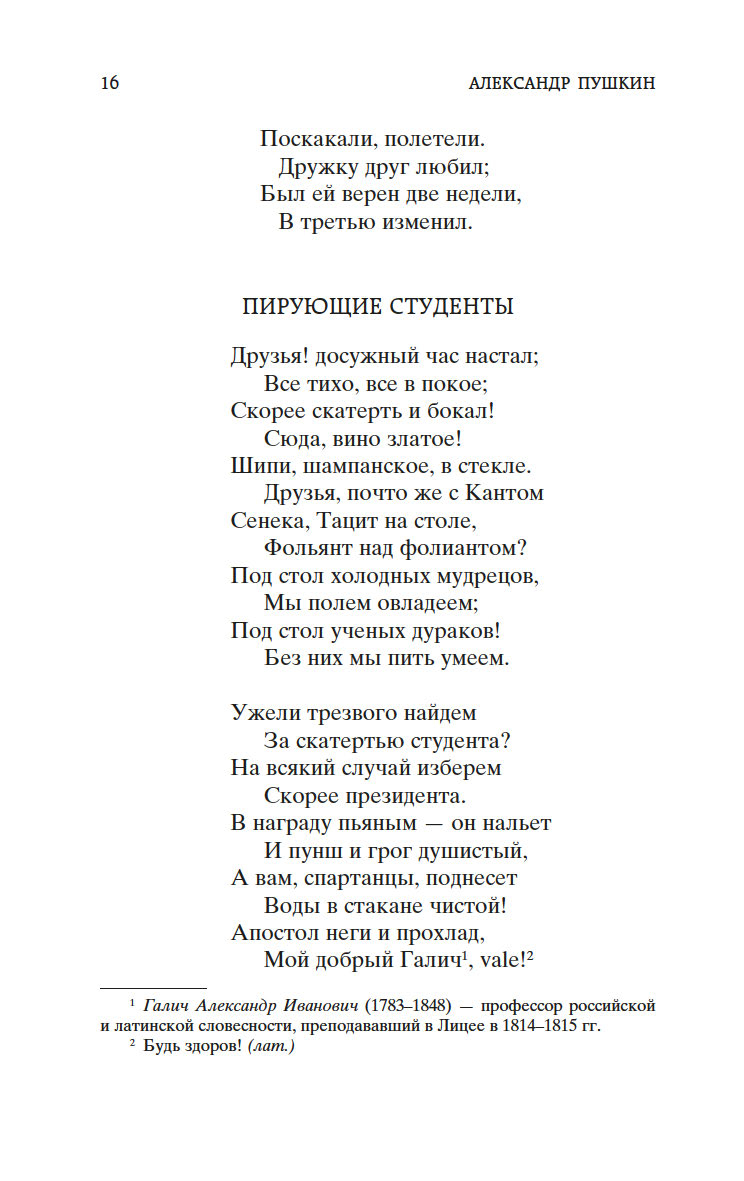 16 АЛЕКСАНДР ПУШКИН

Поскакали, полетели.
Дружку друг любил;
Был ей верен две недели,
В третью изменил.

ПИРУЮЩИЕ СТУДЕНТЫ

Друзья! досужный час настал;
Все тихо, все в покое;
Скорее скатерть и бокал!
Сюда, вино златое!
Шипи, шампанское, в стекле.
Друзья, почто же с Кантом
Сенека, Тацит на столе,
Фольянт над фолиантом?
Под стол холодных мудрецов,
Мы полем овладеем;
Под стол ученых дураков!
Без них мы пить умеем.

Ужели трезвого найдем
За скатертью студента?
На всякий случай изберем
Скорее президента.
В награду пьяным — он нальет
И пунш и грог душистый,
А вам, спартанцы, поднесет
Воды в стакане чистой!
Апостол неги и прохлад,
Мой добрый Галич$^1$, vale!$^2$

$^1$ Галич Александр Иванович (1783–1848) — профессор российской и латинской словесности, преподававший в Лицее в 1814–1815 гг.
$^2$ Будь здоров! (лат.)